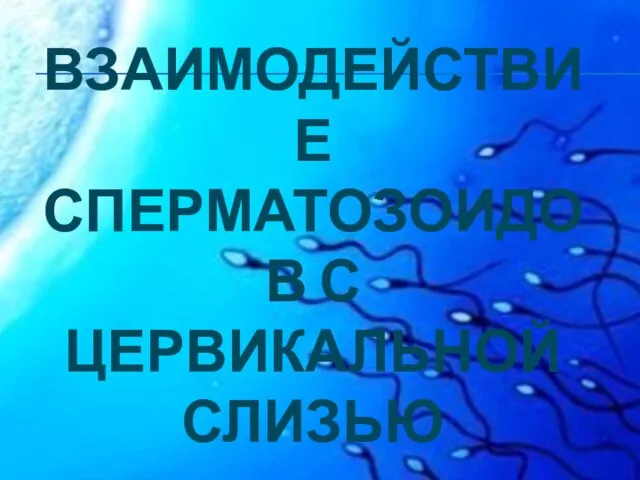 ВЗАИМОДЕЙСТВИЕ СПЕРМАТОЗОИДОВ С ЦЕРВИКАЛЬНОЙ СЛИЗЬЮ